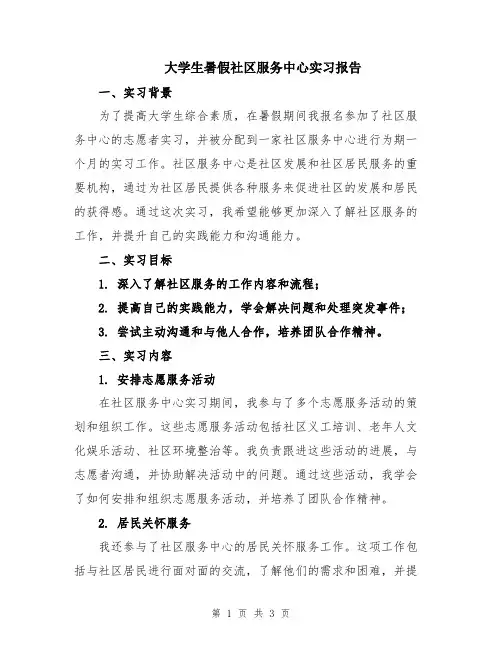 大学生暑假社区服务中心实习报告

一、实习背景

为了提高大学生综合素质，在暑假期间我报名参加了社区服务中心的志愿者实习，并被分配到一家社区服务中心进行为期一个月的实习工作。社区服务中心是社区发展和社区居民服务的重要机构，通过为社区居民提供各种服务来促进社区的发展和居民的获得感。通过这次实习，我希望能够更加深入了解社区服务的工作，并提升自己的实践能力和沟通能力。

二、实习目标

1. 深入了解社区服务的工作内容和流程；

2. 提高自己的实践能力，学会解决问题和处理突发事件；

3. 尝试主动沟通和与他人合作，培养团队合作精神。

三、实习内容

1. 安排志愿服务活动

在社区服务中心实习期间，我参与了多个志愿服务活动的策划和组织工作。这些志愿服务活动包括社区义工培训、老年人文化娱乐活动、社区环境整治等。我负责跟进这些活动的进展，与志愿者沟通，并协助解决活动中的问题。通过这些活动，我学会了如何安排和组织志愿服务活动，并培养了团队合作精神。

2. 居民关怀服务

我还参与了社区服务中心的居民关怀服务工作。这项工作包括与社区居民进行面对面的交流，了解他们的需求和困难，并提

第 1 页 共 3 页